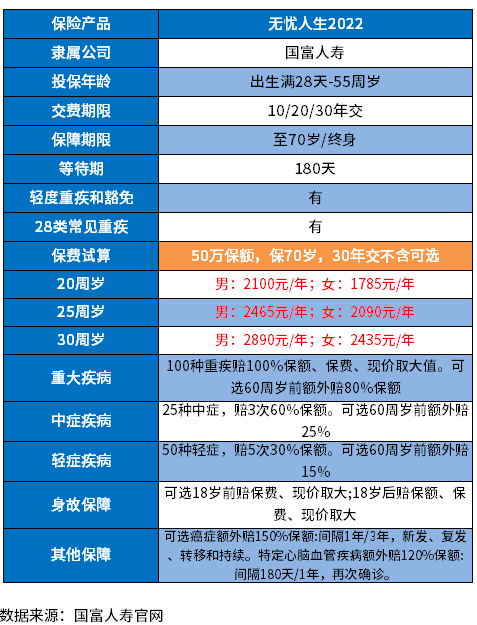 | 保险产品 | 无忧人生2022 |
|---|---|
| 隶属公司 | 国富人寿 |
| 投保年龄 | 出生满28天-55周岁 |
| 交费期限 | 10/20/30年交 |
| 保障期限 | 至70岁/终身 |
| 等待期 | 180天 |
| 轻度重疾和豁免 | 有 |
| 28类常见重疾 | 有 |
| 保费试算 | 50万保额，保70岁，30年交不含可选 |
| 20周岁 | 男：2100元/年；女：1785元/年 |
| 25周岁 | 男：2465元/年；女：2090元/年 |
| 30周岁 | 男：2890元/年；女：2435元/年 |
| 重大疾病 | 100种重疾赔100%保额、保费、现价取大值。可选60周岁前额外赔80%保额 |
| 中症疾病 | 25种中症，赔3次60%保额。可选60周岁前额外赔25% |
| 轻症疾病 | 50种轻症，赔5次30%保额。可选60周岁前额外赔15% |
| 身故保障 | 可选18岁前赔保费、现价取大;18岁后赔保额、保费、现价取大 |
| 其他保障 | 可选癌症额外赔150%保额:间隔1年/3年，新发、复发、转移和持续。特定心脑血管疾病额外赔120%保额:间隔180天/1年，再次确诊。 |

数据来源：国富人寿官网